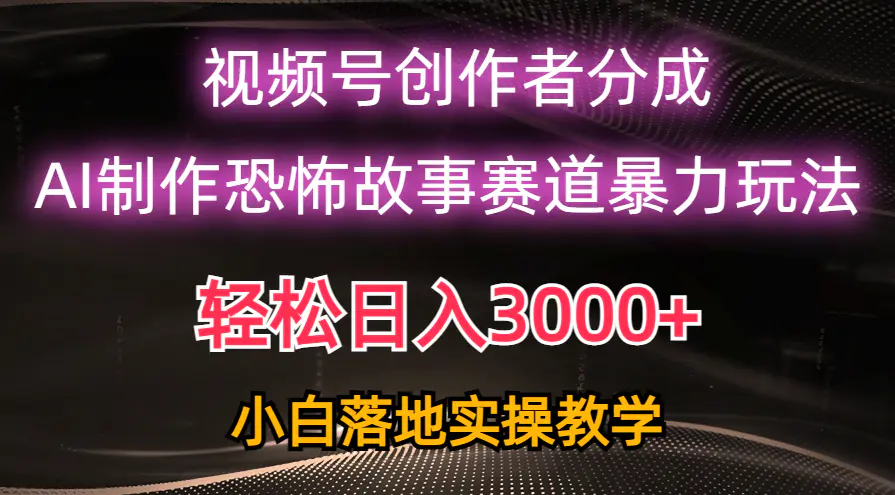 视频号创作者分成

AI制作恐怖故事赛道暴力玩法

轻松日入3000+

小白落地实操教学